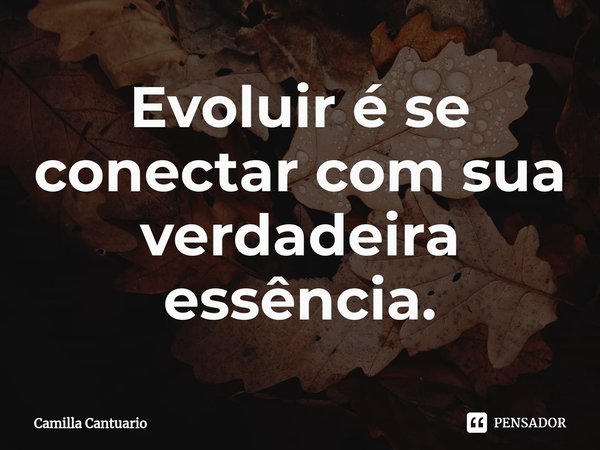 Evoluir é se conectar com sua verdadeira essência.

Camilla Cantuario

PENSADOR